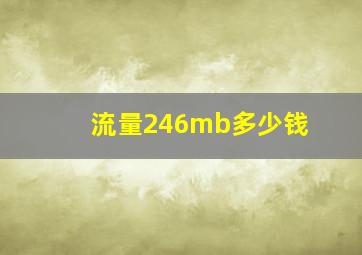 流量246mb多少钱